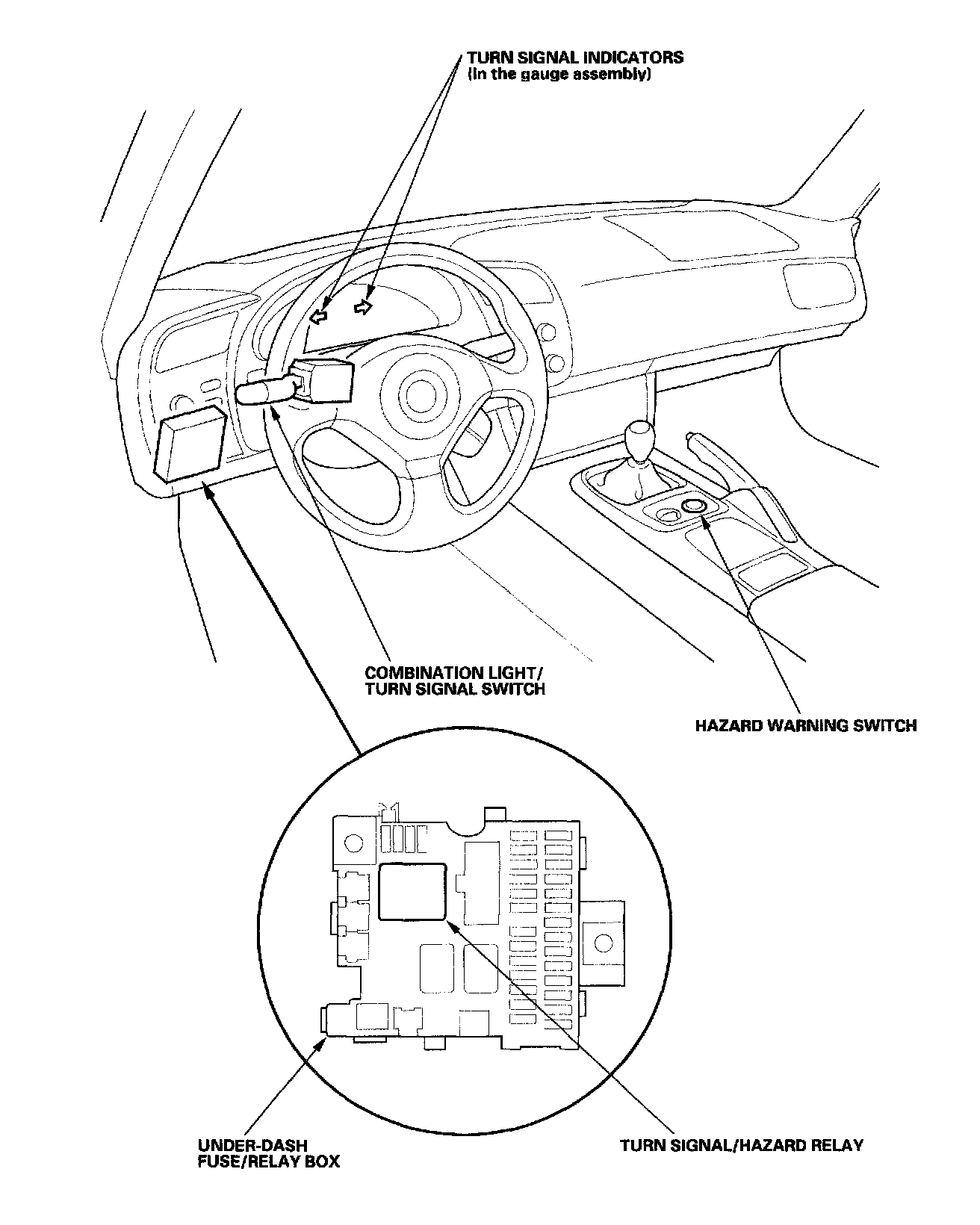 TURN SIGNAL INDICATORS
(In the gauge assembly)

COMBINATION LIGHT/
TURN SIGNAL SWITCH

HAZARD WARNING SWITCH

UNDER-DASH
FUSE/RELAY BOX

TURN SIGNAL/HAZARD RELAY